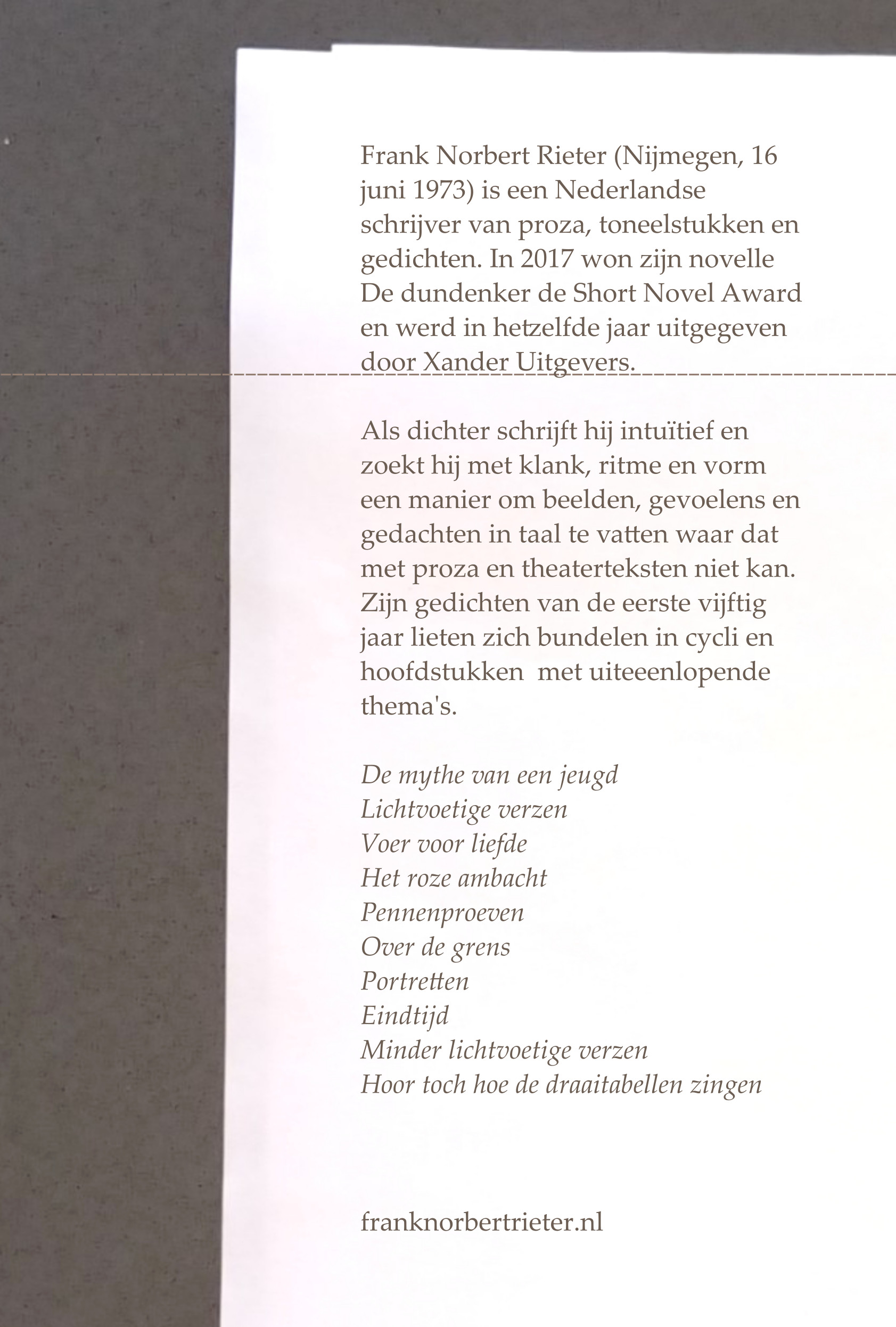 Frank Norbert Rieter (Nijmegen, 16 juni 1973) is een Nederlandse schrijver van proza, toneelstukken en gedichten. In 2017 won zijn novelle De dundenker de Short Novel Award en werd in hetzelfde jaar uitgegeven door Xander Uitgevers.

Als dichter schrijft hij intuïtief en zoekt hij met klank, ritme en vorm een manier om beelden, gevoelens en gedachten in taal te vatten waar dat met proza en theaterteksten niet kan. Zijn gedichten van de eerste vijftig jaar lieten zich bundelen in cycli en hoofdstukken met uiteeenlopende thema's.

De mythe van een jeugd
Lichtvoetige verzen
Voer voor liefde
Het roze ambacht
Pennenproeven
Over de grens
Portretten
Eindtijd
Minder lichtvoetige verzen
Hoor toch hoe de draaitabellen zingen

franknorbertrieter.nl